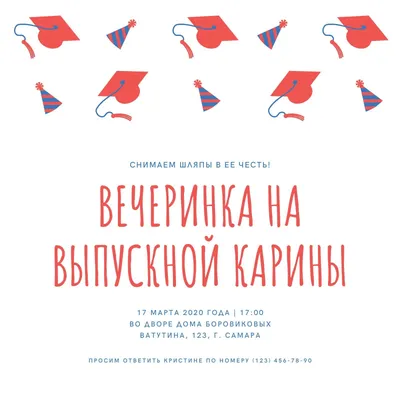 СНИМАЕМ ШЛЯПЫ В ЕЕ ЧЕСТЬ!

ВЕЧЕРИНКА НА ВЫПУСКНОЙ КАРИНЫ

17 МАРТА 2020 ГОДА | 17:00
ВО ДВОРЕ ДОМА БОРОВИКОВЫХ
ВАТУТИНА, 123, Г. САМАРА

ПРОСИМ ОТВЕТИТЬ КРИСТИНЕ ПО НОМЕРУ (123) 456-78-90